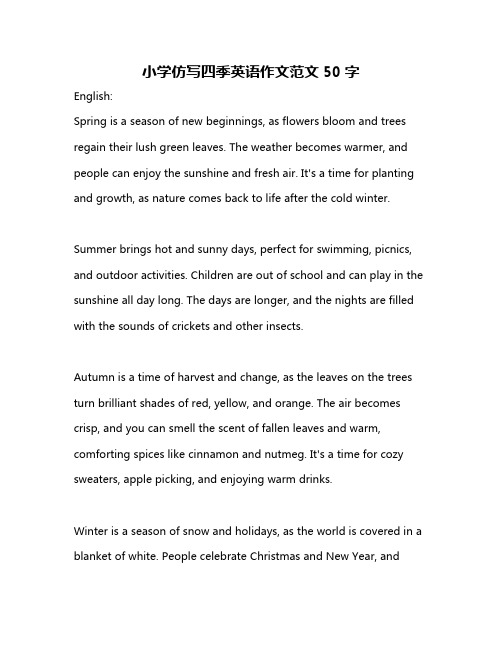 小学仿写四季英语作文范文 50 字

English:

Spring is a season of new beginnings, as flowers bloom and trees regain their lush green leaves. The weather becomes warmer, and people can enjoy the sunshine and fresh air. It's a time for planting and growth, as nature comes back to life after the cold winter.

Summer brings hot and sunny days, perfect for swimming, picnics, and outdoor activities. Children are out of school and can play in the sunshine all day long. The days are longer, and the nights are filled with the sounds of crickets and other insects.

Autumn is a time of harvest and change, as the leaves on the trees turn brilliant shades of red, yellow, and orange. The air becomes crisp, and you can smell the scent of fallen leaves and warm, comforting spices like cinnamon and nutmeg. It's a time for cozy sweaters, apple picking, and enjoying warm drinks.

Winter is a season of snow and holidays, as the world is covered in a blanket of white. People celebrate Christmas and New Year, and